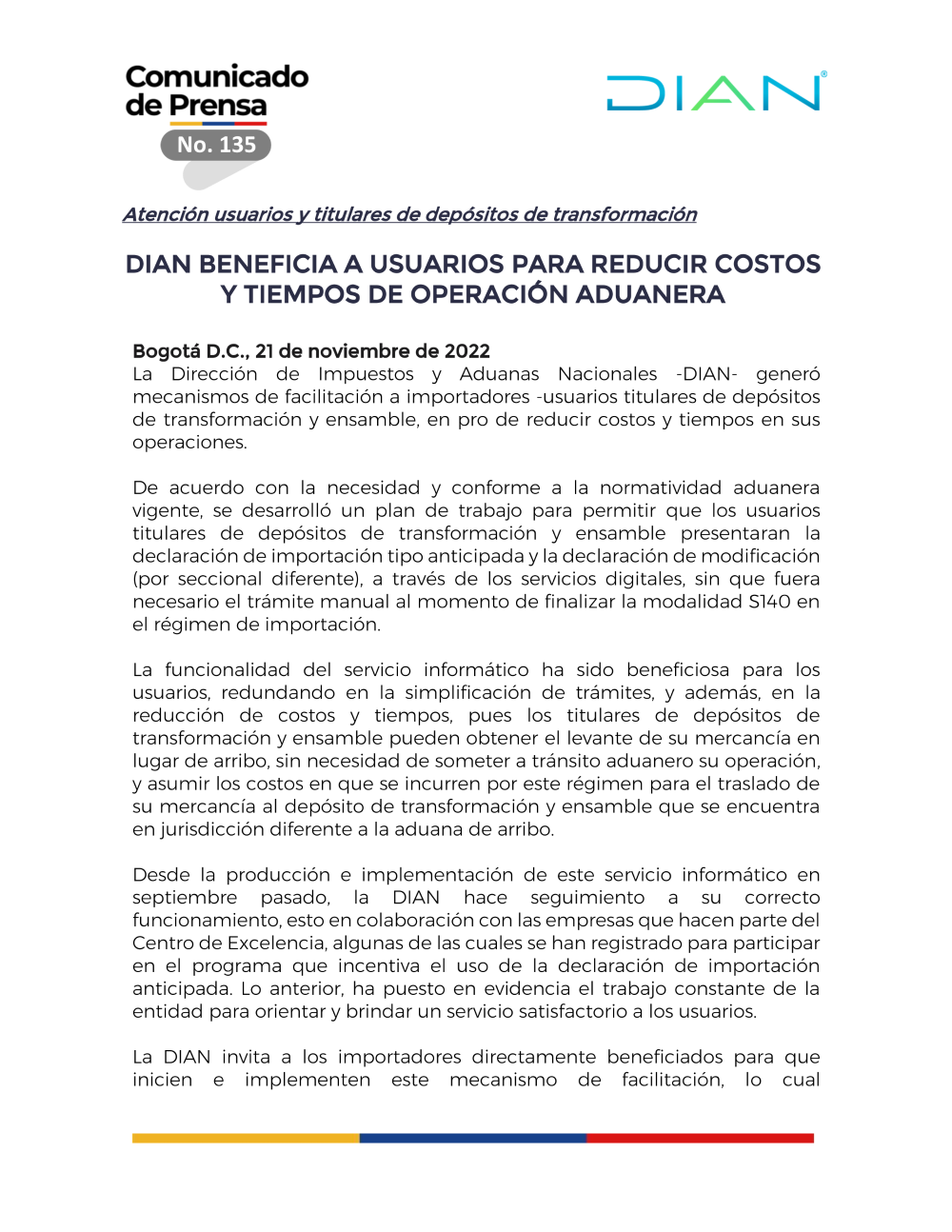 Comunicado de Prensa
No. 135

DIAN

Atención usuarios y titulares de depósitos de transformación

DIAN BENEFICIA A USUARIOS PARA REDUCIR COSTOS Y TIEMPOS DE OPERACIÓN ADUANERA

Bogotá D.C., 21 de noviembre de 2022
La Dirección de Impuestos y Aduanas Nacionales -DIAN- generó mecanismos de facilitación a importadores -usuarios titulares de depósitos de transformación y ensamble, en pro de reducir costos y tiempos en sus operaciones.

De acuerdo con la necesidad y conforme a la normatividad aduanera vigente, se desarrolló un plan de trabajo para permitir que los usuarios titulares de depósitos de transformación y ensamble presentaran la declaración de importación tipo anticipada y la declaración de modificación (por seccional diferente), a través de los servicios digitales, sin que fuera necesario el trámite manual al momento de finalizar la modalidad S140 en el régimen de importación.

La funcionalidad del servicio informático ha sido beneficiosa para los usuarios, redundando en la simplificación de trámites, y además, en la reducción de costos y tiempos, pues los titulares de depósitos de transformación y ensamble pueden obtener el levante de su mercancía en lugar de arribo, sin necesidad de someter a tránsito aduanero su operación, y asumir los costos en que se incurren por este régimen para el traslado de su mercancía al depósito de transformación y ensamble que se encuentra en jurisdicción diferente a la aduana de arribo.

Desde la producción e implementación de este servicio informático en septiembre pasado, la DIAN hace seguimiento a su correcto funcionamiento, esto en colaboración con las empresas que hacen parte del Centro de Excelencia, algunas de las cuales se han registrado para participar en el programa que incentiva el uso de la declaración de importación anticipada. Lo anterior, ha puesto en evidencia el trabajo constante de la entidad para orientar y brindar un servicio satisfactorio a los usuarios.

La DIAN invita a los importadores directamente beneficiados para que inicien e implementen este mecanismo de facilitación, lo cual